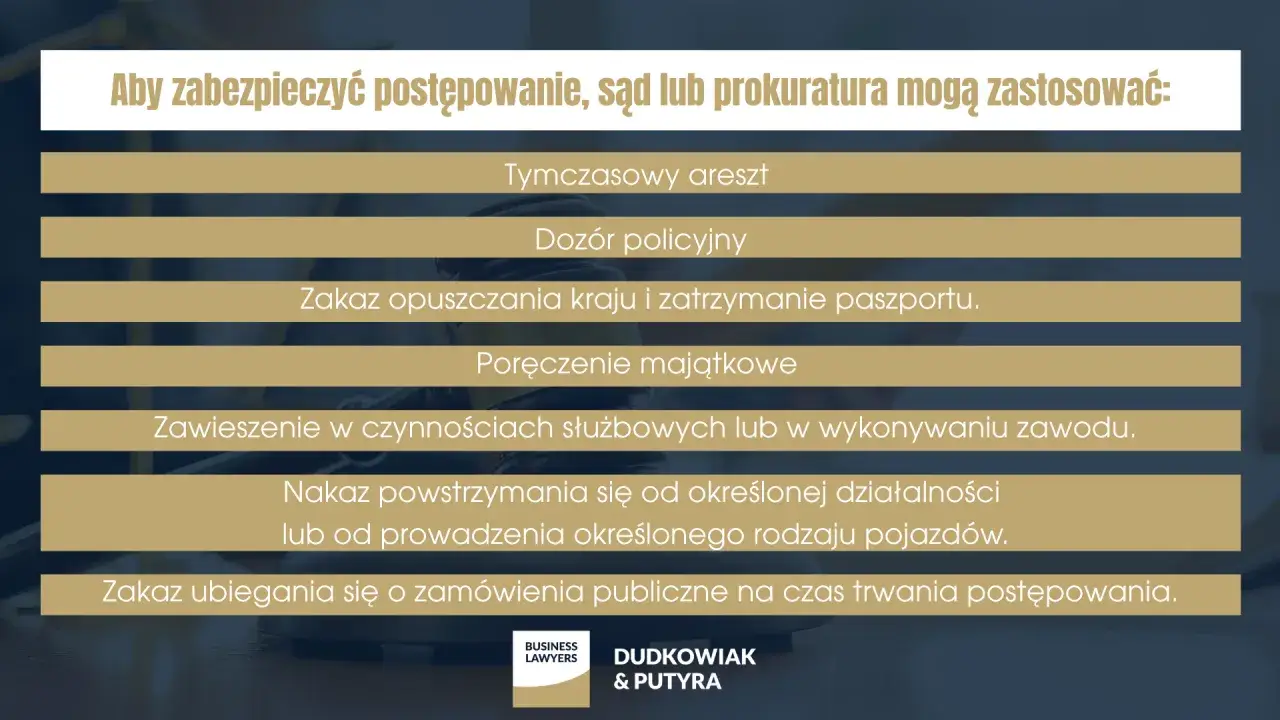 Aby zabezpieczyć postępowanie, sąd lub prokuratura mogą zastosować:

Tymczasowy areszt

Dozór policyjny

Zakaz opuszczania kraju i zatrzymanie paszportu.

Poręczenie majątkowe

Zawieszenie w czynnościach służbowych lub w wykonywaniu zawodu.

Nakaz powstrzymania się od określonej działalności lub od prowadzenia określonego rodzaju pojazdów.

Zakaz ubiegania się o zamówienia publiczne na czas trwania postępowania.

BUSINESS LAWYERS

DUDKOWIAK & PUTYRA